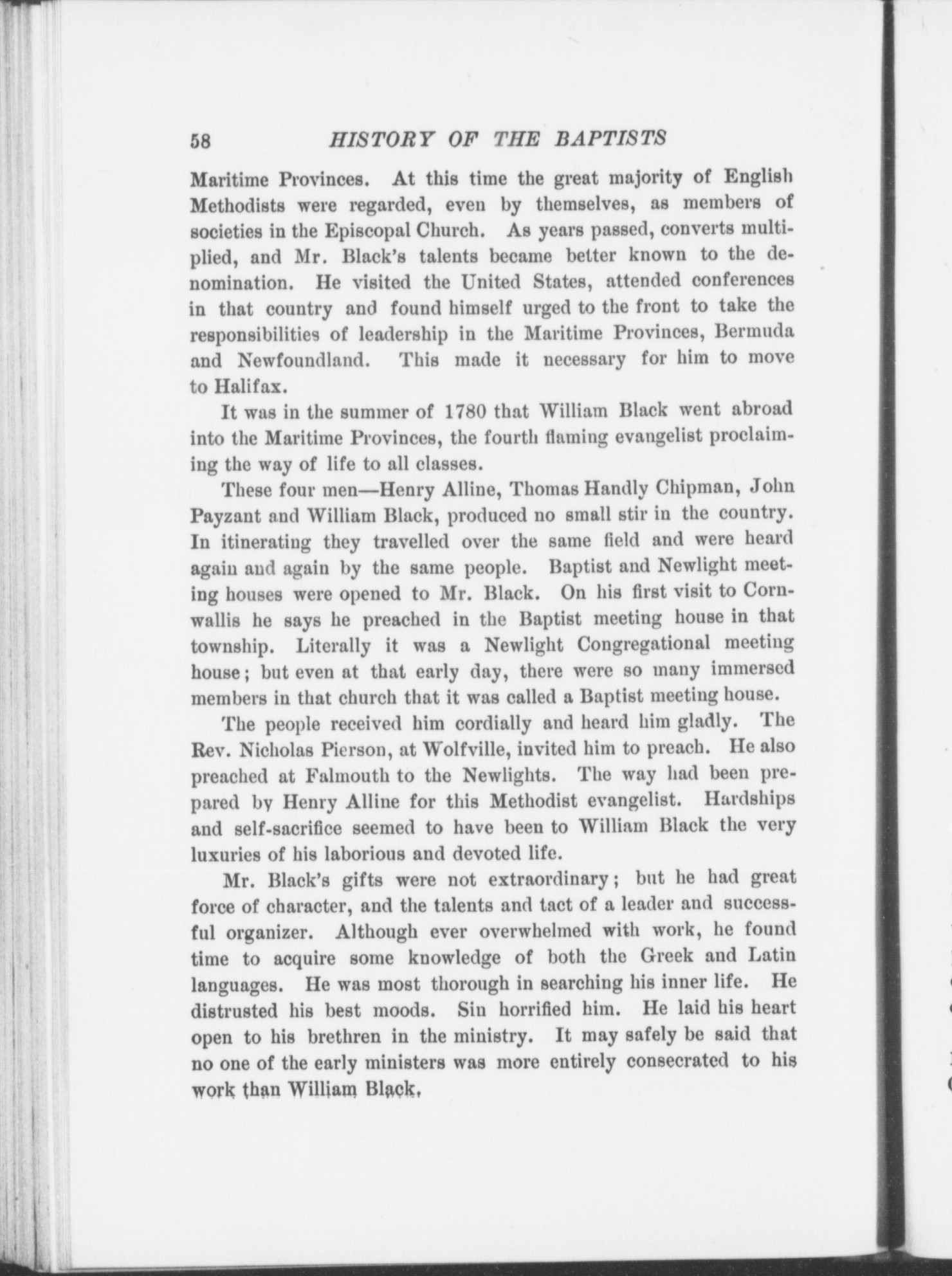 58 HISTORY OF THE BAPTISTS

Maritime Provinces. At this time the great majority of English Methodists were regarded, even by themselves, as members of societies in the Episcopal Church. As years passed, converts multiplied, and Mr. Black's talents became better known to the denomination. He visited the United States, attended conferences in that country and found himself urged to the front to take the responsibilities of leadership in the Maritime Provinces, Bermuda and Newfoundland. This made it necessary for him to move to Halifax.

It was in the summer of 1780 that William Black went abroad into the Maritime Provinces, the fourth flaming evangelist proclaiming the way of life to all classes.

These four men—Henry Alline, Thomas Handly Chipman, John Payzant and William Black, produced no small stir in the country. In itinerating they travelled over the same field and were heard again and again by the same people. Baptist and Newlight meeting houses were opened to Mr. Black. On his first visit to Cornwallis he says he preached in the Baptist meeting house in that township. Literally it was a Newlight Congregational meeting house; but even at that early day, there were so many immersed members in that church that it was called a Baptist meeting house.

The people received him cordially and heard him gladly. The Rev. Nicholas Pierson, at Wolfville, invited him to preach. He also preached at Falmouth to the Newlights. The way had been prepared by Henry Alline for this Methodist evangelist. Hardships and self-sacrifice seemed to have been to William Black the very luxuries of his laborious and devoted life.

Mr. Black's gifts were not extraordinary; but he had great force of character, and the talents and tact of a leader and successful organizer. Although ever overwhelmed with work, he found time to acquire some knowledge of both the Greek and Latin languages. He was most thorough in searching his inner life. He distrusted his best moods. Sin horrified him. He laid his heart open to his brethren in the ministry. It may safely be said that no one of the early ministers was more entirely consecrated to his work than William Black.